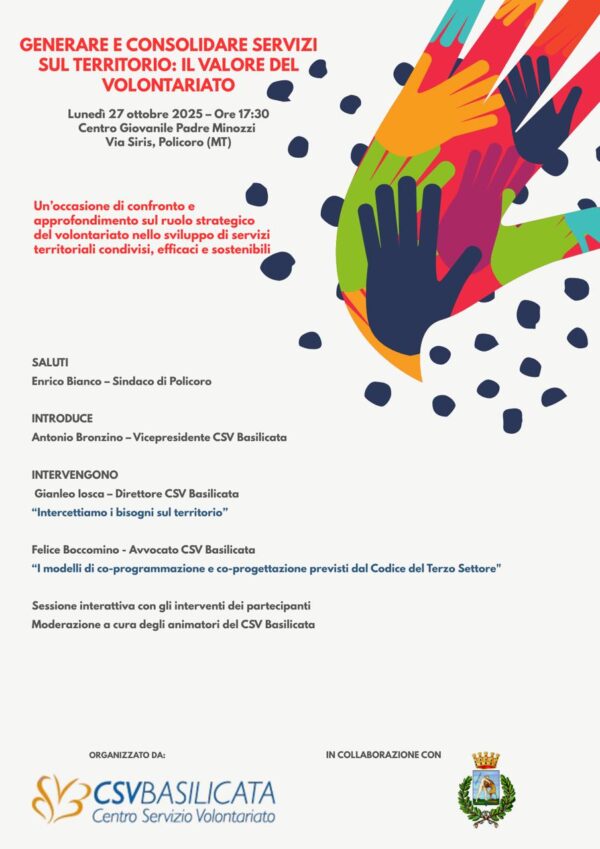 GENERARE E CONSOLIDARE SERVIZI SUL TERRITORIO: IL VALORE DEL VOLONTARIATO

Lunedì 27 ottobre 2025 – Ore 17:30
Centro Giovanile Padre Minozzi
Via Siris, Policoro (MT)

Un'occasione di confronto e approfondimento sul ruolo strategico del volontariato nello sviluppo di servizi territoriali condivisi, efficaci e sostenibili

SALUTI
Enrico Bianco – Sindaco di Policoro

INTRODUCE
Antonio Bronzino – Vicepresidente CSV Basilicata

INTERVENGONO
Gianleo Iosca – Direttore CSV Basilicata
"Intercettiamo i bisogni sul territorio"

Felice Boccomino - Avvocato CSV Basilicata
"I modelli di co-programmazione e co-progettazione previsti dal Codice del Terzo Settore"

Sessione interattiva con gli interventi dei partecipanti
Moderazione a cura degli animatori del CSV Basilicata

ORGANIZZATO DA:

CSVBASILICATA
Centro Servizio Volontariato

IN COLLABORAZIONE CON